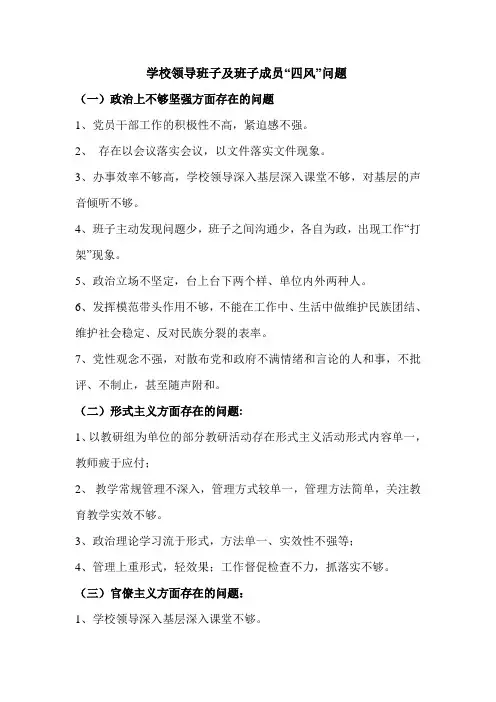 学校领导班子及班子成员“四风”问题

（一）政治上不够坚强方面存在的问题

1、党员干部工作的积极性不高，紧迫感不强。

2、 存在以会议落实会议，以文件落实文件现象。

3、办事效率不够高，学校领导深入基层深入课堂不够，对基层的声音倾听不够。

4、班子主动发现问题少，班子之间沟通少，各自为政，出现工作“打架”现象。

5、政治立场不坚定，台上台下两个样、单位内外两种人。

6、发挥模范带头作用不够，不能在工作中、生活中做维护民族团结、维护社会稳定、反对民族分裂的表率。

7、党性观念不强，对散布党和政府不满情绪和言论的人和事，不批评、不制止，甚至随声附和。

（二）形式主义方面存在的问题:

1、以教研组为单位的部分教研活动存在形式主义活动形式内容单一，教师疲于应付；

2、 教学常规管理不深入，管理方式较单一，管理方法简单，关注教育教学实效不够。

3、政治理论学习流于形式，方法单一、实效性不强等;

4、管理上重形式，轻效果；工作督促检查不力，抓落实不够。

（三）官僚主义方面存在的问题:

1、学校领导深入基层深入课堂不够。